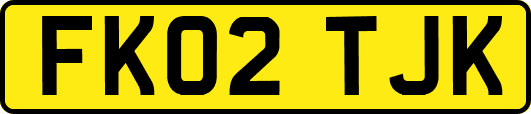 FK02 TJK